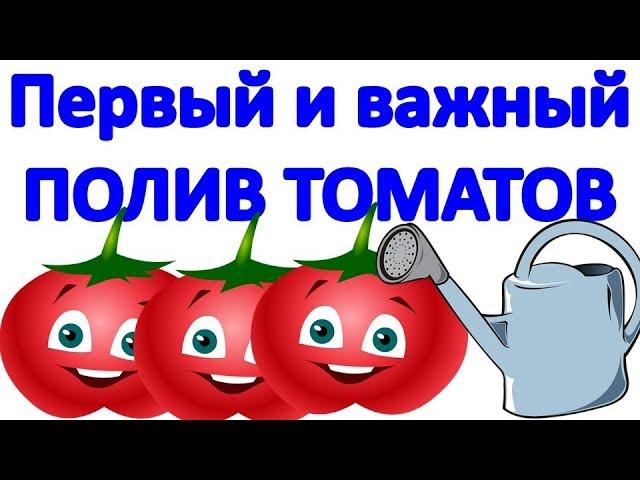 Первый и важный
ПОЛИВ ТОМАТОВ